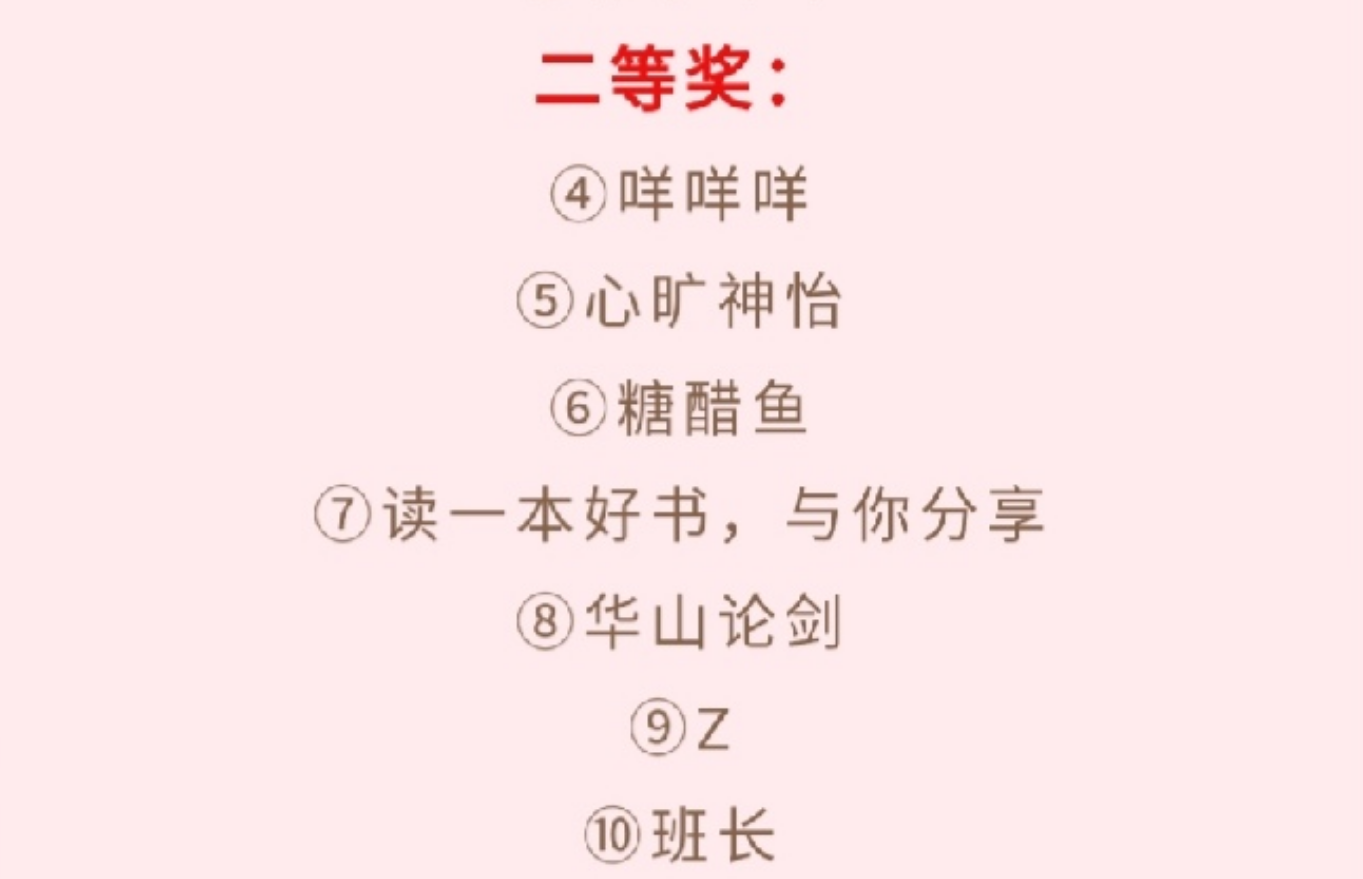 二等奖：

④咩咩咩

⑤心旷神怡

⑥糖醋鱼

⑦读一本好书，与你分享

⑧华山论剑

⑨Z

⑩班长